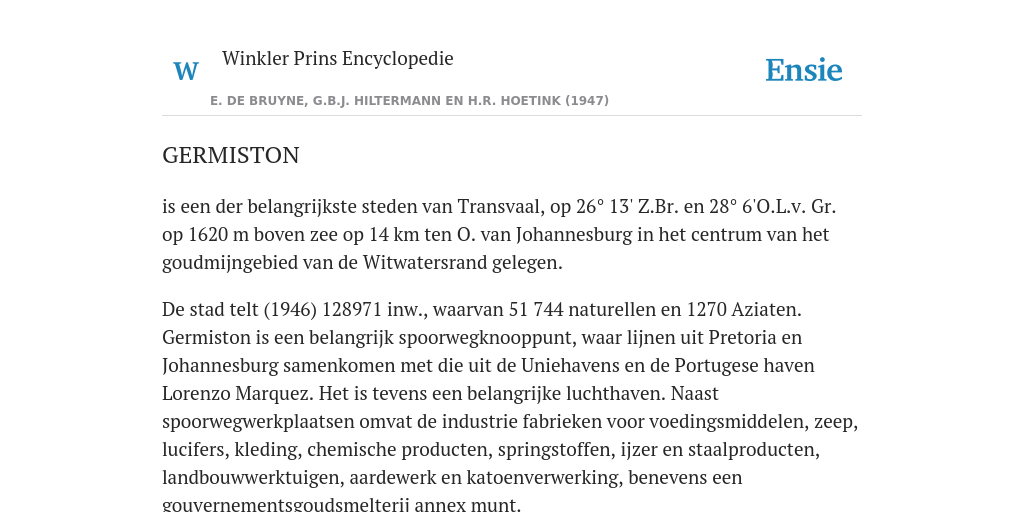 W

Winkler Prins Encyclopedie

Ensie

E. DE BRUYNE, G.B.J. HILTERMANN EN H.R. HOETINK (1947)

GERMISTON

is een der belangrijkste steden van Transvaal, op 26° 13' Z.Br. en 28° 6'O.L.v. Gr. op 1620 m boven zee op 14 km ten O. van Johannesburg in het centrum van het goudmijngebied van de Witwatersrand gelegen.

De stad telt (1946) 128971 inw., waarvan 51 744 naturellen en 1270 Aziaten. Germiston is een belangrijk spoorwegknooppunt, waar lijnen uit Pretoria en Johannesburg samenkomen met die uit de Uniehavens en de Portugese haven Lorenzo Marquez. Het is tevens een belangrijke luchthaven. Naast spoorwegwerkplaatsen omvat de industrie fabrieken voor voedingsmiddelen, zeep, lucifers, kleding, chemische producten, springstoffen, ijzer en staalproducten, landbouwwerktuigen, aardewerk en katoenverwerking, benevens een gouvernementsgoudsmelterij annex munt.